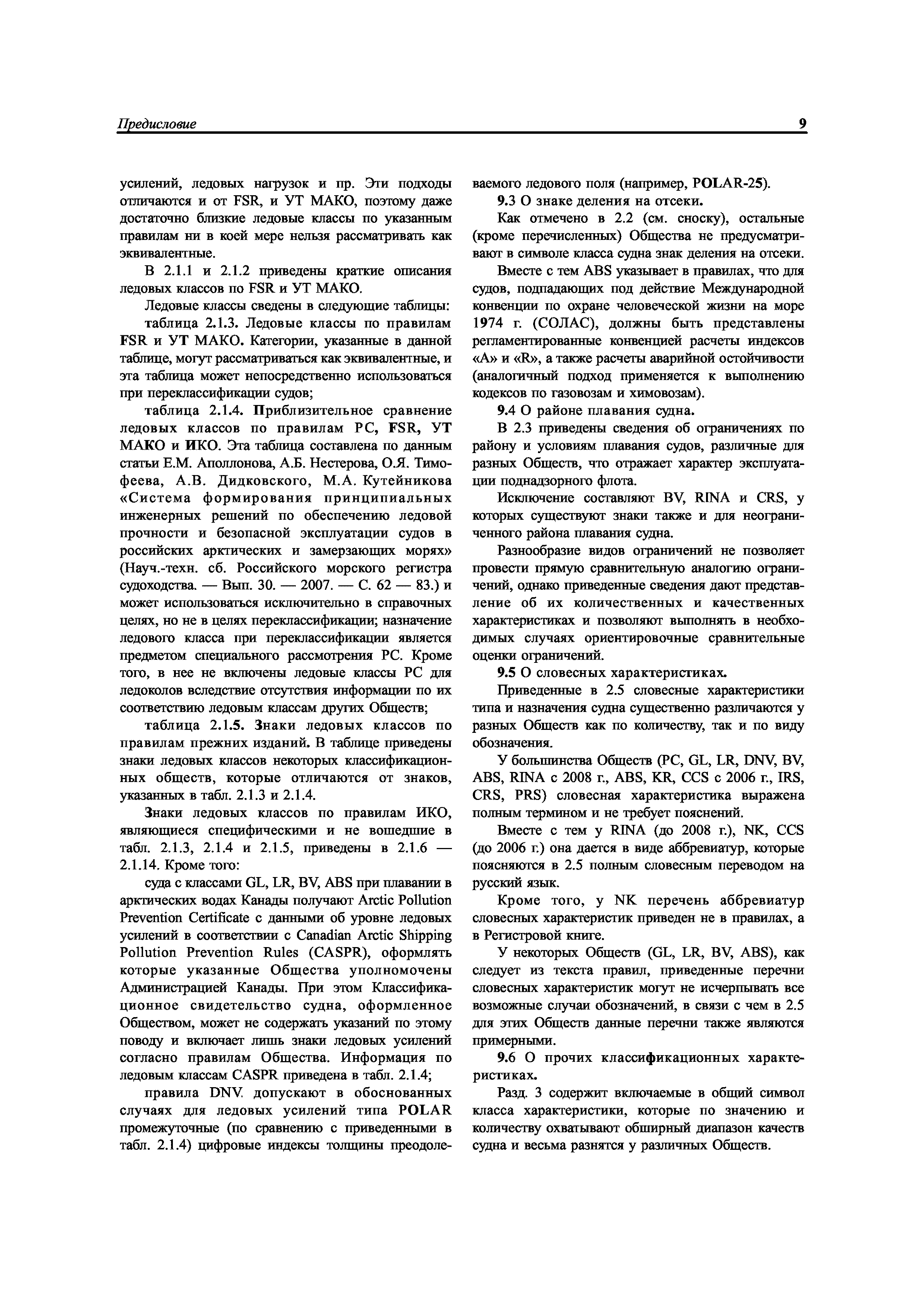 Предисловие

9

усилений, ледовых нагрузок и пр. Эти подходы отличаются и от FSR, и УТ МАКО, поэтому даже достаточно близкие ледовые классы по указанным правилам ни в коей мере нельзя рассматривать как эквивалентные.

В 2.1.1 и 2.1.2 приведены краткие описания ледовых классов по FSR и УТ МАКО.

Ледовые классы сведены в следующие таблицы:

таблица 2.1.3. Ледовые классы по правилам FSR и УТ МАКО. Категории, указанные в данной таблице, могут рассматриваться как эквивалентные, и эта таблица может непосредственно использоваться при переклассификации судов;

таблица 2.1.4. Приблизительное сравнение ледовых классов по правилам РС, FSR, УТ МАКО и ИКО. Эта таблица составлена по данным статьи Е.М. Аполлонова, А.Б. Нестерова, О.Я. Тимофеева, А.В. Дидковского, М.А. Кутейникова «Система формирования принципиальных инженерных решений по обеспечению ледовой прочности и безопасной эксплуатации судов в российских арктических и замерзающих морях» (Науч.-техн. сб. Российского морского регистра судоходства. — Вып. 30. — 2007. — С. 62 — 83.) и может использоваться исключительно в справочных целях, но не в целях переклассификации; назначение ледового класса при переклассификации является предметом специального рассмотрения РС. Кроме того, в нее не включены ледовые классы РС для ледоколов вследствие отсутствия информации по их соответствию ледовым классам других Обществ;

таблица 2.1.5. Знаки ледовых классов по правилам прежних изданий. В таблице приведены знаки ледовых классов некоторых классификационных обществ, которые отличаются от знаков, указанных в табл. 2.1.3 и 2.1.4.

Знаки ледовых классов по правилам ИКО, являющиеся специфическими и не вошедшие в табл. 2.1.3, 2.1.4 и 2.1.5, приведены в 2.1.6 — 2.1.14. Кроме того:

суда с классами GL, LR, BV, ABS при плавании в арктических водах Канады получают Arctic Pollution Prevention Certificate с данными об уровне ледовых усилений в соответствии с Canadian Arctic Shipping Pollution Prevention Rules (CASPR), оформлять которые указанные Общества уполномочены Администрацией Канады. При этом Классификационное свидетельство судна, оформленное Обществом, может не содержать указаний по этому поводу и включает лишь знаки ледовых усилений согласно правилам Общества. Информация по ледовым классам CASPR приведена в табл. 2.1.4;

правила DNV. допускают в обоснованных случаях для ледовых усилений типа POLAR промежуточные (по сравнению с приведенными в табл. 2.1.4) цифровые индексы толщины преодолеваемого ледового поля (например, POLAR-25).

9.3 О знаке деления на отсеки.

Как отмечено в 2.2 (см. сноску), остальные (кроме перечисленных) Общества не предусматривают в символе класса судна знак деления на отсеки.

Вместе с тем ABS указывает в правилах, что для судов, подпадающих под действие Международной конвенции по охране человеческой жизни на море 1974 г. (СОЛАС), должны быть представлены регламентированные конвенцией расчеты индексов «А» и «R», а также расчеты аварийной остойчивости (аналогичный подход применяется к выполнению кодексов по газовозам и химовозам).

9.4 О районе плавания судна.

В 2.3 приведены сведения об ограничениях по району и условиям плавания судов, различные для разных Обществ, что отражает характер эксплуатации поднадзорного флота.

Исключение составляют BV, RINA и CRS, у которых существуют знаки также и для неограниченного района плавания судна.

Разнообразие видов ограничений не позволяет провести прямую сравнительную аналогию ограничений, однако приведенные сведения дают представление об их количественных и качественных характеристиках и позволяют выполнять в необходимых случаях ориентировочные сравнительные оценки ограничений.

9.5 О словесных характеристиках.

Приведенные в 2.5 словесные характеристики типа и назначения судна существенно различаются у разных Обществ как по количеству, так и по виду обозначения.

У большинства Обществ (РС, GL, LR, DNV, BV, ABS, RINA с 2008 г., ABS, KR, CCS с 2006 г., IRS, CRS, PRS) словесная характеристика выражена полным термином и не требует пояснений.

Вместе с тем у RINA (до 2008 г.), NK, CCS (до 2006 г.) она дается в виде аббревиатур, которые поясняются в 2.5 полным словесным переводом на русский язык.

Кроме того, у NK перечень аббревиатур словесных характеристик приведен не в правилах, а в Регистровой книге.

У некоторых Обществ (GL, LR, BV, ABS), как следует из текста правил, приведенные перечни словесных характеристик могут не исчерпывать все возможные случаи обозначений, в связи с чем в 2.5 для этих Обществ данные перечни также являются примерными.

9.6 О прочих классификационных характеристиках.

Разд. 3 содержит включаемые в общий символ класса характеристики, которые по значению и количеству охватывают обширный диапазон качеств судна и весьма разнятся у различных Обществ.